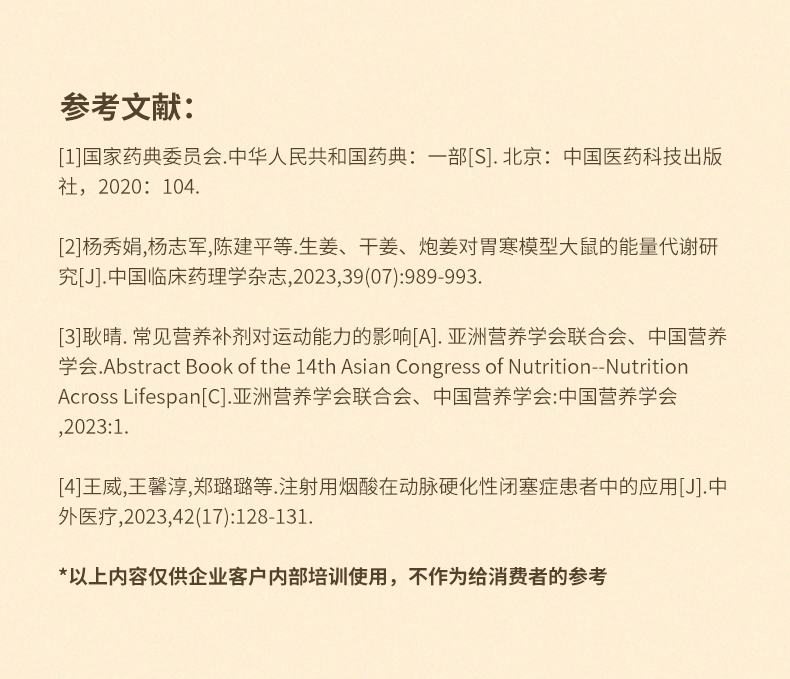 参考文献：

[1]国家药典委员会.中华人民共和国药典：一部[S]. 北京：中国医药科技出版社，2020：104.

[2]杨秀娟,杨志军,陈建平等.生姜、干姜、炮姜对胃寒模型大鼠的能量代谢研究[J].中国临床药理学杂志,2023,39(07):989-993.

[3]耿晴. 常见营养补剂对运动能力的影响[A]. 亚洲营养学会联合会、中国营养学会.Abstract Book of the 14th Asian Congress of Nutrition--Nutrition Across Lifespan[C].亚洲营养学会联合会、中国营养学会:中国营养学会,2023:1.

[4]王威,王馨淳,郑璐璐等.注射用烟酸在动脉硬化性闭塞症患者中的应用[J].中外医疗,2023,42(17):128-131.

*以上内容仅供企业客户内部培训使用，不作为给消费者的参考